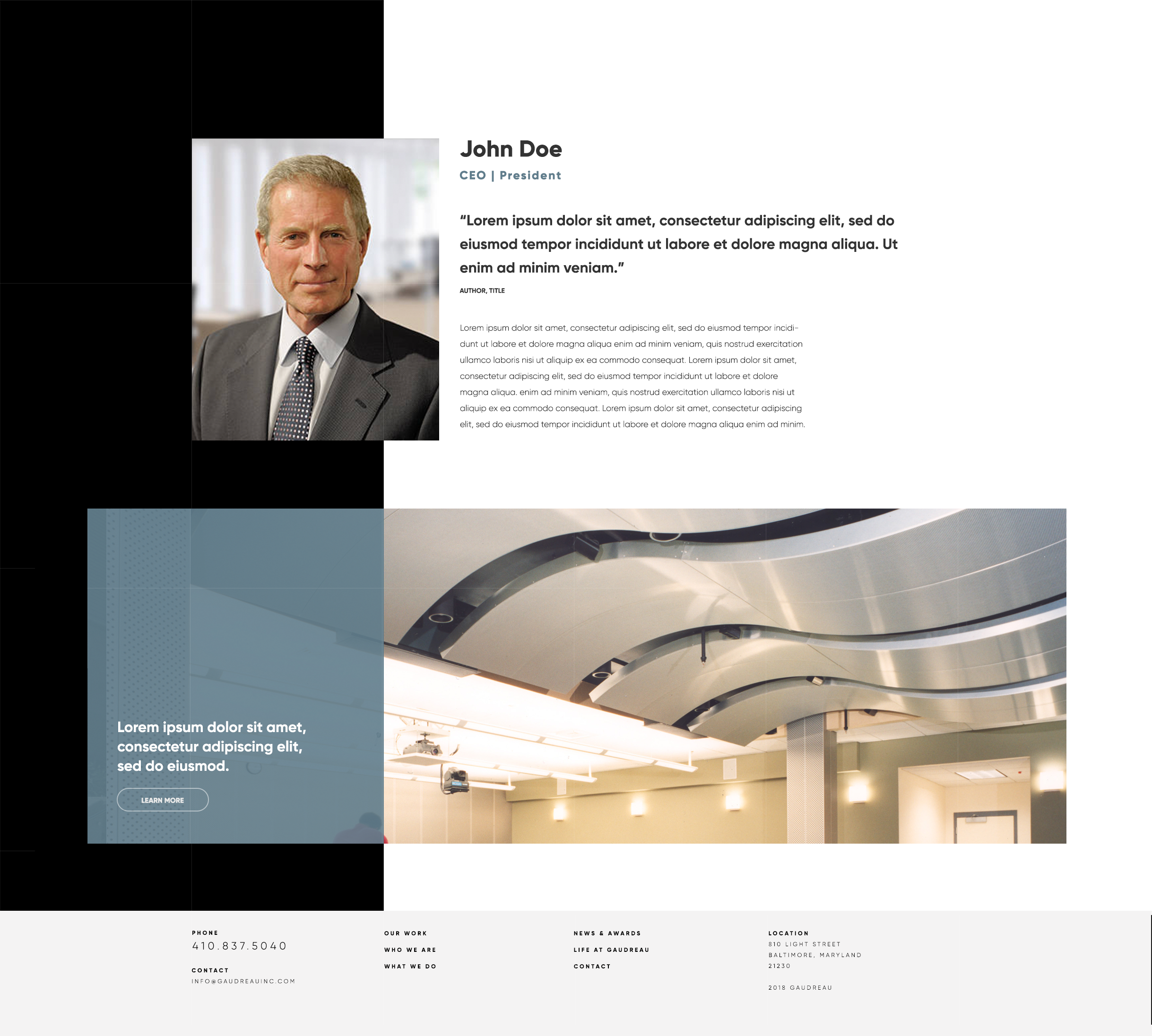 John Doe

CEO | President

"Lorem ipsum dolor sit amet, consectetur adipiscing elit, sed do eiusmod tempor incididunt ut labore et dolore magna aliqua. Ut enim ad minim veniam."

AUTHOR, TITLE

Lorem ipsum dolor sit amet, consectetur adipiscing elit, sed do eiusmod tempor incididunt ut labore et dolore magna aliqua enim ad minim veniam, quis nostrud exercitation ullamco laboris nisi ut aliquip ex ea commodo consequat. Lorem ipsum dolor sit amet, consectetur adipiscing elit, sed do eiusmod tempor incididunt ut labore et dolore magna aliqua. enim ad minim veniam, quis nostrud exercitation ullamco laboris nisi ut aliquip ex ea commodo consequat. Lorem ipsum dolor sit amet, consectetur adipiscing elit, sed do eiusmod tempor incididunt ut labore et dolore magna aliqua enim ad minim.

Lorem ipsum dolor sit amet, consectetur adipiscing elit, sed do eiusmod.

LEARN MORE

PHONE
410.837.5040

CONTACT
INFO@GAUDREAUINC.COM

OUR WORK
WHO WE ARE
WHAT WE DO

NEWS & AWARDS
LIFE AT GAUDREAU
CONTACT

LOCATION
810 LIGHT STREET
BALTIMORE, MARYLAND
21230

2018 GAUDREAU